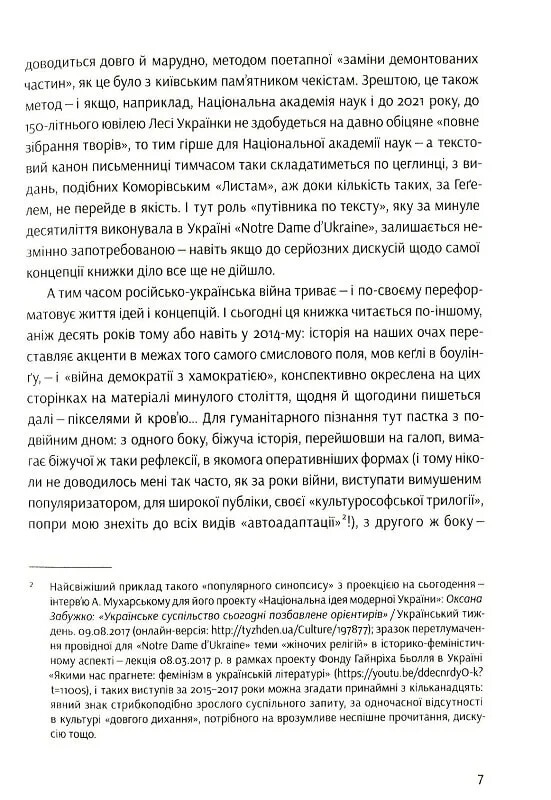 доводиться довго й марудно, методом поетапної «заміни демонтованих частин», як це було з київським пам'ятником чекістам. Зрештою, це також метод – і якщо, наприклад, Національна академія наук і до 2021 року, до 150-літнього ювілею Лесі Українки не здобудеться на давно обіцяне «повне зібрання творів», то тим гірше для Національної академії наук – а текстовий канон письменниці тимчасом таки складатиметься по цеглинці, з видань, подібних Коморівським «Листам», аж доки кількість таких, за Геґелем, не перейде в якість. І тут роль «путівника по тексту», яку за минуле десятиліття виконувала в Україні «Notre Dame d'Ukraine», залишається незмінно запотребованою – навіть якщо до серйозних дискусій щодо самої концепції книжки діло все ще не дійшло.

А тим часом російсько-українська війна триває – і по-своєму переформатовує життя ідей і концепцій. І сьогодні ця книжка читається по-іншому, аніж десять років тому або навіть у 2014-му: історія на наших очах переставляє акценти в межах того самого смислового поля, мов кеґлі в боулінґу, – і «війна демократії з хамократією», конспективно окреслена на цих сторінках на матеріалі минулого століття, щодня й щогодини пишеться далі – пікселями й кров'ю... Для гуманітарного пізнання тут пастка з подвійним дном: з одного боку, біжуча історія, перейшовши на галоп, вимагає біжучої ж таки рефлексії, в якомога оперативніших формах (і тому ніколи не доводилось мені так часто, як за роки війни, виступати вимушеним популяризатором, для широкої публіки, своєї «культурософської трилогії», попри мою знехіть до всіх видів «автоадаптації»$^2$!), з другого ж боку –

$^2$ Найсвіжіший приклад такого «популярного синопсису» з проекцією на сьогодення – інтерв'ю А. Мухарському для його проекту «Національна ідея модерної України»: Оксана Забужко: «Українське суспільство сьогодні позбавлене орієнтирів» / Український тиждень. 09.08.2017 (онлайн-версія: http://tyzhden.ua/Culture/197877); зразок перетлумачення провідної для «Notre Dame d'Ukraine» теми «жіночих релігій» в історико-феміністичному аспекті – лекція 08.03.2017 р. в рамках проекту Фонду Гайнріха Бьолля в Україні «Якими нас прагнете: фемінізм в українській літературі» (https://youtu.be/ddecnrdyO-k?t=1100s), і таких виступів за 2015–2017 роки можна згадати принаймні з кільканадцять: явний знак стрибкоподібно зрослого суспільного запиту, за одночасної відсутності в культурі «довгого дихання», потрібного на врозумливе неспішне прочитання, дискусію тощо.

7